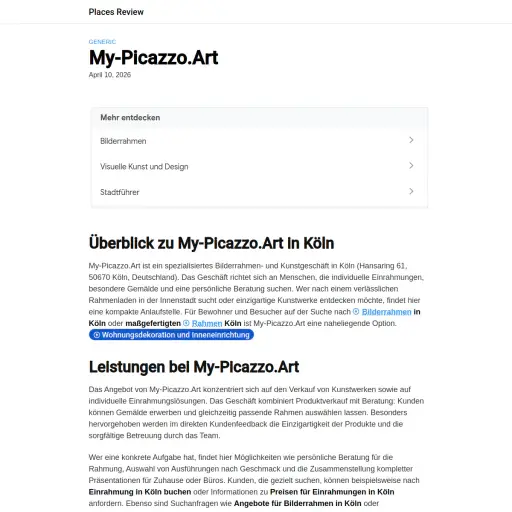 Places Review

GENERIC

My-Picazzo.Art

April 10, 2026

Mehr entdecken

Bilderrahmen

Visuelle Kunst und Design

Stadtführer

Überblick zu My-Picazzo.Art in Köln

My-Picazzo.Art ist ein spezialisiertes Bilderrahmen- und Kunstgeschäft in Köln (Hansaring 61, 50670 Köln, Deutschland). Das Geschäft richtet sich an Menschen, die individuelle Einrahmungen, besondere Gemälde und eine persönliche Beratung suchen. Wer nach einem verlässlichen Rahmenladen in der Innenstadt sucht oder einzigartige Kunstwerke entdecken möchte, findet hier eine kompakte Anlaufstelle. Für Bewohner und Besucher auf der Suche nach Bilderrahmen in Köln oder maßgefertigten Rahmen Köln ist My-Picazzo.Art eine naheliegende Option.

Wohnungsdekoration und Inneneinrichtung

Leistungen bei My-Picazzo.Art

Das Angebot von My-Picazzo.Art konzentriert sich auf den Verkauf von Kunstwerken sowie auf individuelle Einrahmungslösungen. Das Geschäft kombiniert Produktverkauf mit Beratung: Kunden können Gemälde erwerben und gleichzeitig passende Rahmen auswählen lassen. Besonders hervorgehoben werden im direkten Kundenfeedback die Einzigartigkeit der Produkte und die sorgfältige Betreuung durch das Team.

Wer eine konkrete Aufgabe hat, findet hier Möglichkeiten wie persönliche Beratung für die Rahmung, Auswahl von Ausführungen nach Geschmack und die Zusammenstellung kompletter Präsentationen für Zuhause oder Büros. Kunden, die gezielt suchen, können beispielsweise nach Einrahmung in Köln buchen oder Informationen zu Preisen für Einrahmungen in Köln anfordern. Ebenso sind Suchanfragen wie Angebote für Bilderrahmen in Köln oder